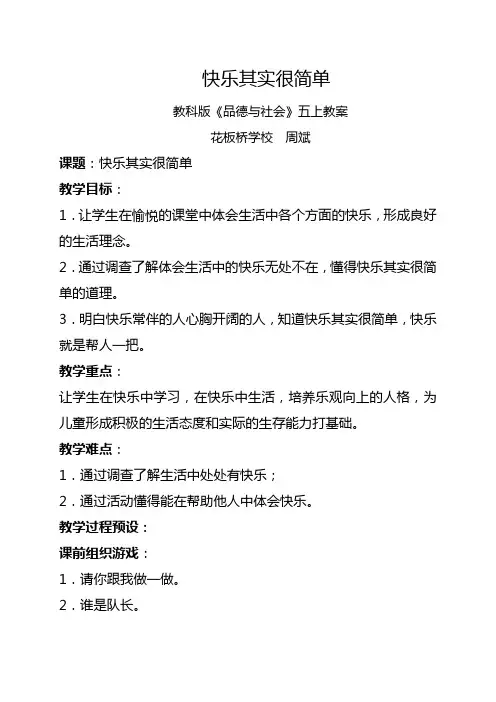 快乐其实很简单

教科版《品德与社会》五上教案

花板桥学校　周斌

课题：快乐其实很简单

教学目标：

1．让学生在愉悦的课堂中体会生活中各个方面的快乐，形成良好的生活理念。

2．通过调查了解体会生活中的快乐无处不在，懂得快乐其实很简单的道理。

3．明白快乐常伴的人心胸开阔的人，知道快乐其实很简单，快乐就是帮人一把。

教学重点：

让学生在快乐中学习，在快乐中生活，培养乐观向上的人格，为儿童形成积极的生活态度和实际的生存能力打基础。

教学难点：

1．通过调查了解生活中处处有快乐；

2．通过活动懂得能在帮助他人中体会快乐。

教学过程预设：

课前组织游戏：

1．请你跟我做一做。

2．谁是队长。